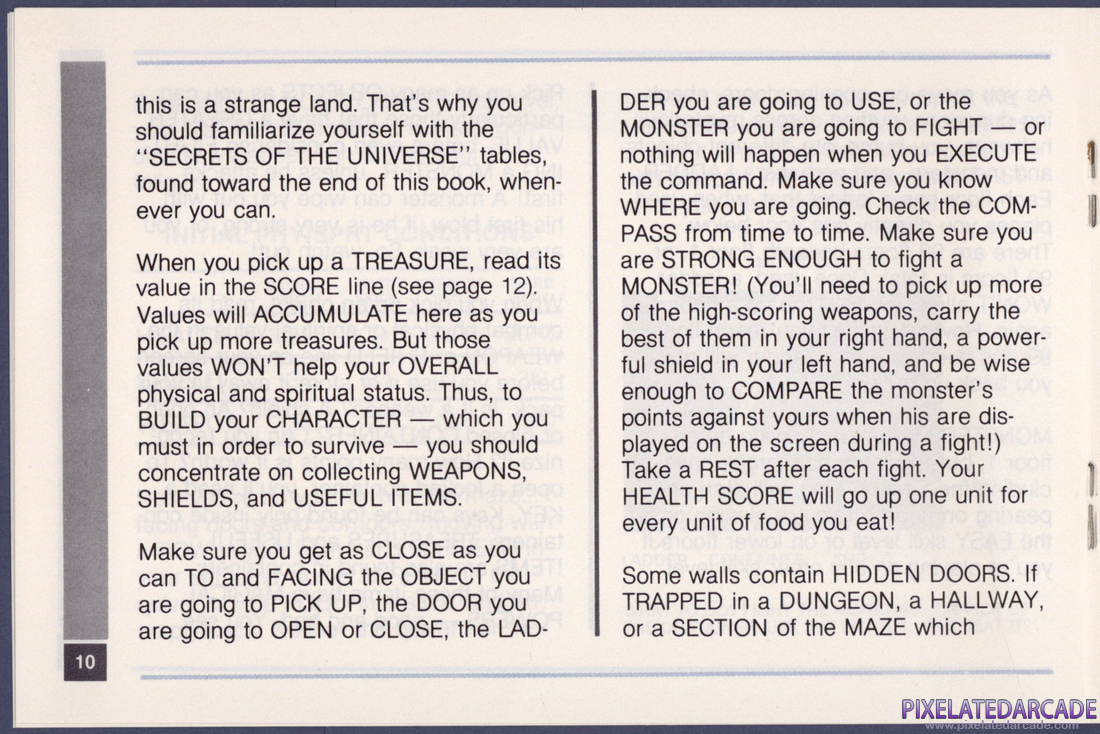 this is a strange land. That's why you should familiarize yourself with the "SECRETS OF THE UNIVERSE" tables, found toward the end of this book, whenever you can.

When you pick up a TREASURE, read its value in the SCORE line (see page 12). Values will ACCUMULATE here as you pick up more treasures. But those values WON'T help your OVERALL physical and spiritual status. Thus, to BUILD your CHARACTER — which you must in order to survive — you should concentrate on collecting WEAPONS, SHIELDS, and USEFUL ITEMS.

Make sure you get as CLOSE as you can TO and FACING the OBJECT you are going to PICK UP, the DOOR you are going to OPEN or CLOSE, the LADDER you are going to USE, or the MONSTER you are going to FIGHT — or nothing will happen when you EXECUTE the command. Make sure you know WHERE you are going. Check the COMPASS from time to time. Make sure you are STRONG ENOUGH to fight a MONSTER! (You'll need to pick up more of the high-scoring weapons, carry the best of them in your right hand, a powerful shield in your left hand, and be wise enough to COMPARE the monster's points against yours when his are displayed on the screen during a fight!) Take a REST after each fight. Your HEALTH SCORE will go up one unit for every unit of food you eat!

Some walls contain HIDDEN DOORS. If TRAPPED in a DUNGEON, a HALLWAY, or a SECTION of the MAZE which

10

PIXELATEDARCADE
www.pixelatedarcade.com